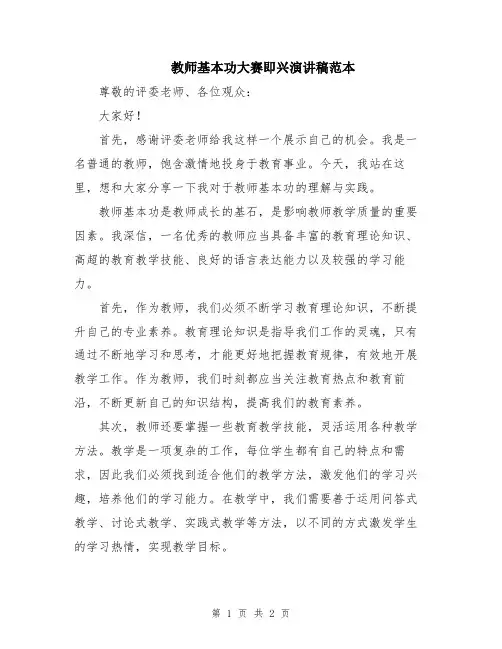 教师基本功大赛即兴演讲稿范本

尊敬的评委老师、各位观众：

大家好！

首先，感谢评委老师给我这样一个展示自己的机会。我是一名普通的教师，饱含激情地投身于教育事业。今天，我站在这里，想和大家分享一下我对于教师基本功的理解与实践。

教师基本功是教师成长的基石，是影响教师教学质量的重要因素。我深信，一名优秀的教师应当具备丰富的教育理论知识、高超的教育教学技能、良好的语言表达能力以及较强的学习能力。

首先，作为教师，我们必须不断学习教育理论知识，不断提升自己的专业素养。教育理论知识是指导我们工作的灵魂，只有通过不断地学习和思考，才能更好地把握教育规律，有效地开展教学工作。作为教师，我们时刻都应当关注教育热点和教育前沿，不断更新自己的知识结构，提高我们的教育素养。

其次，教师还要掌握一些教育教学技能，灵活运用各种教学方法。教学是一项复杂的工作，每位学生都有自己的特点和需求，因此我们必须找到适合他们的教学方法，激发他们的学习兴趣，培养他们的学习能力。在教学中，我们需要善于运用问答式教学、讨论式教学、实践式教学等方法，以不同的方式激发学生的学习热情，实现教学目标。

第 1 页 共 2 页